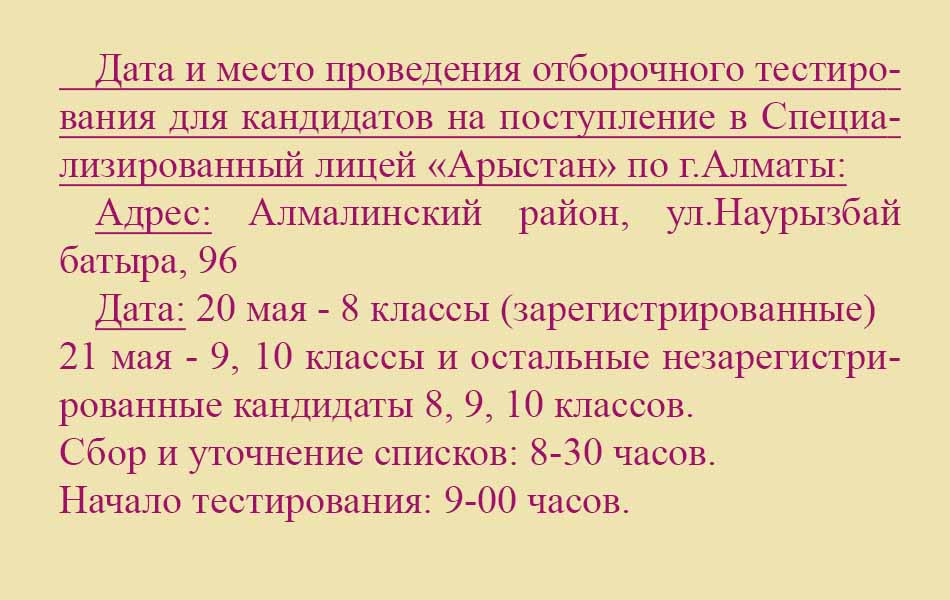 Дата и место проведения отборочного тестирования для кандидатов на поступление в Специализированный лицей «Арыстан» по г.Алматы:

Адрес: Алмалинский район, ул.Наурызбай батыра, 96

Дата: 20 мая - 8 классы (зарегистрированные)
21 мая - 9, 10 классы и остальные незарегистрированные кандидаты 8, 9, 10 классов.
Сбор и уточнение списков: 8-30 часов.
Начало тестирования: 9-00 часов.